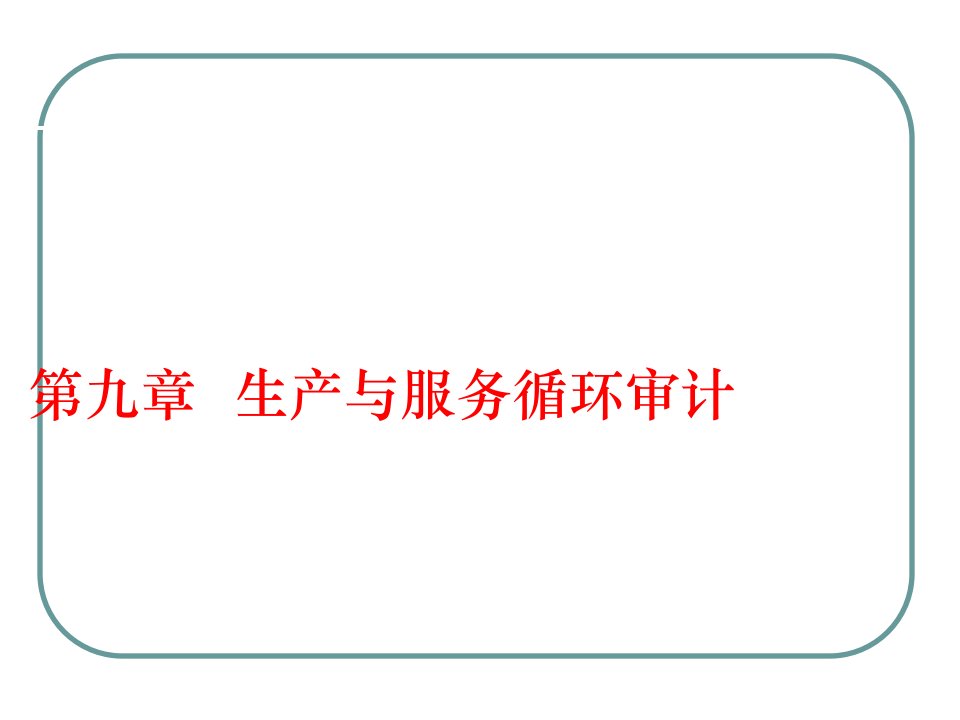 第九章 生产与服务循环审计